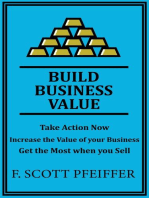 BUILD BUSINESS VALUE

Take Action Now
Increase the Value of your Business
Get the Most when you Sell

F. SCOTT PFEIFFER